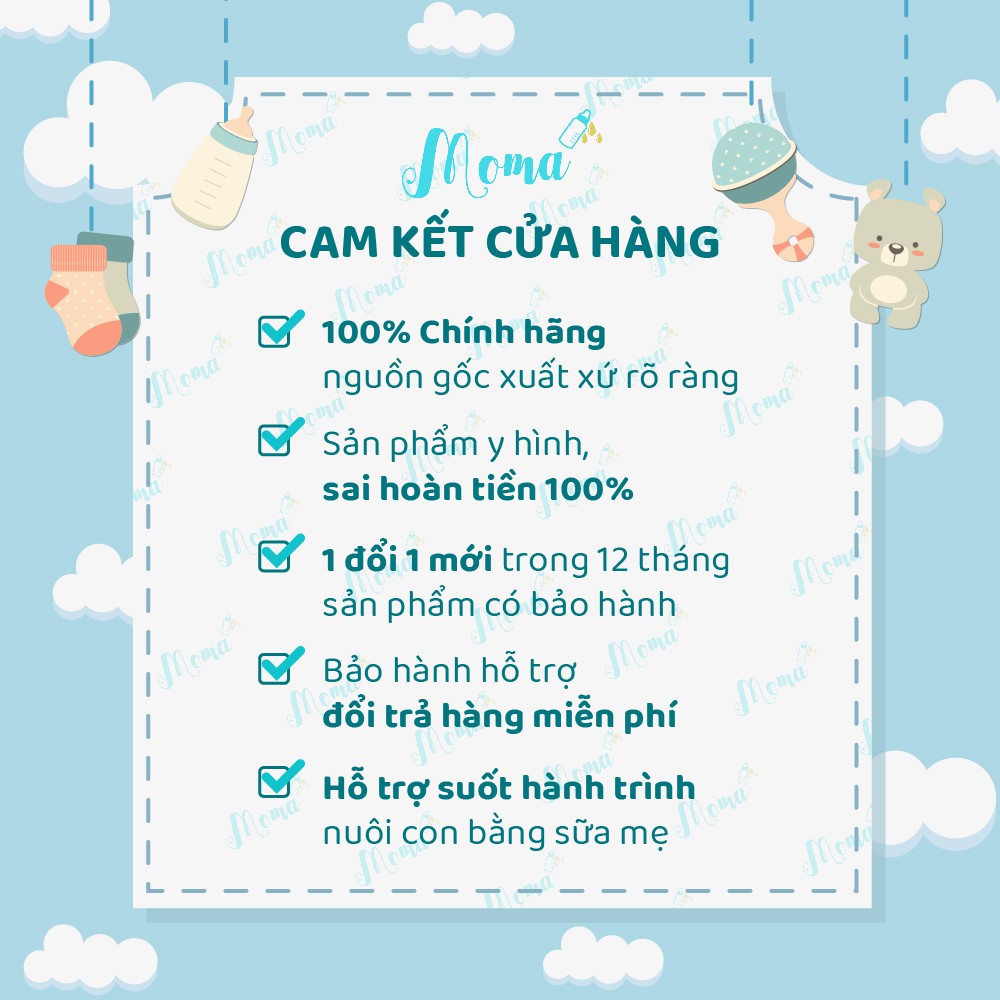 Moma

CAM KẾT CỬA HÀNG

100% Chính hãng nguồn gốc xuất xứ rõ ràng

Sản phẩm y hình, sai hoàn tiền 100%

1 đổi 1 mới trong 12 tháng sản phẩm có bảo hành

Bảo hành hỗ trợ đổi trả hàng miễn phí

Hỗ trợ suốt hành trình nuôi con bằng sữa mẹ